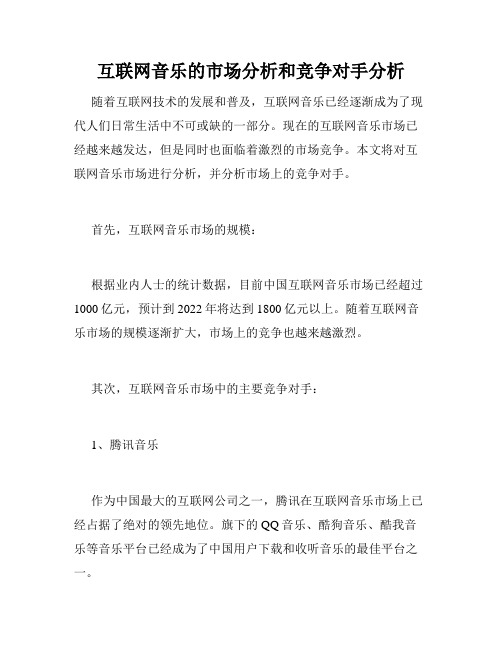 互联网音乐的市场分析和竞争对手分析

随着互联网技术的发展和普及，互联网音乐已经逐渐成为了现代人们日常生活中不可或缺的一部分。现在的互联网音乐市场已经越来越发达，但是同时也面临着激烈的市场竞争。本文将对互联网音乐市场进行分析，并分析市场上的竞争对手。

首先，互联网音乐市场的规模：

根据业内人士的统计数据，目前中国互联网音乐市场已经超过1000亿元，预计到2022年将达到1800亿元以上。随着互联网音乐市场的规模逐渐扩大，市场上的竞争也越来越激烈。

其次，互联网音乐市场中的主要竞争对手：

1、腾讯音乐

作为中国最大的互联网公司之一，腾讯在互联网音乐市场上已经占据了绝对的领先地位。旗下的QQ音乐、酷狗音乐、酷我音乐等音乐平台已经成为了中国用户下载和收听音乐的最佳平台之一。